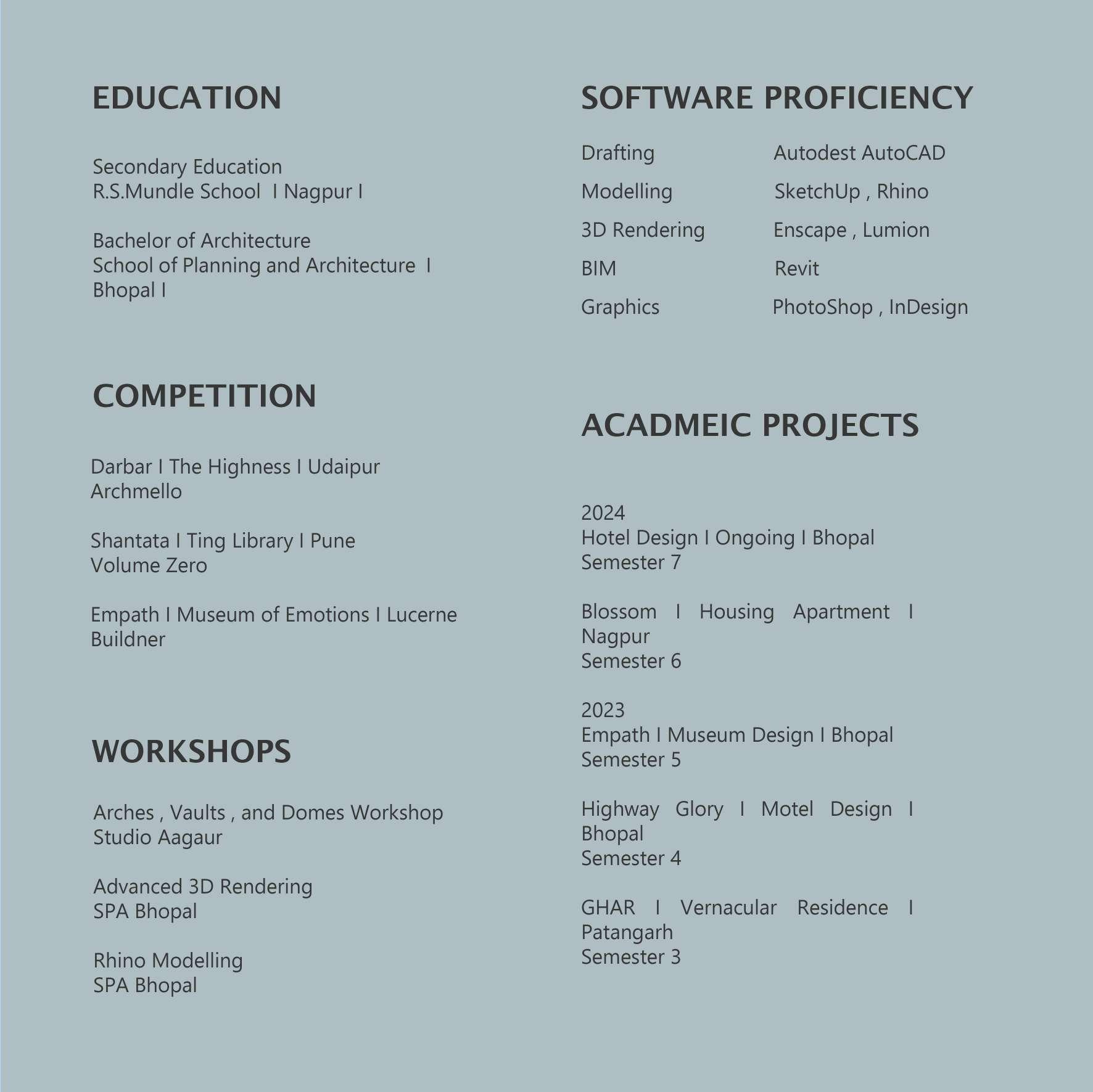 EDUCATION

Secondary Education
R.S.Mundle School I Nagpur I

Bachelor of Architecture
School of Planning and Architecture I Bhopal I

COMPETITION

Darbar I The Highness I Udaipur
Archmello

Shantata I Ting Library I Pune
Volume Zero

Empath I Museum of Emotions I Lucerne
Buildner

WORKSHOPS

Arches , Vaults , and Domes Workshop
Studio Aagaur

Advanced 3D Rendering
SPA Bhopal

Rhino Modelling
SPA Bhopal

SOFTWARE PROFICIENCY

| Drafting | Autodest AutoCAD |
|---|---|
| Modelling | SketchUp , Rhino |
| 3D Rendering | Enscape , Lumion |
| BIM | Revit |
| Graphics | PhotoShop , InDesign |

ACADMEIC PROJECTS

2024
Hotel Design I Ongoing I Bhopal
Semester 7

Blossom I Housing Apartment I Nagpur
Semester 6

2023
Empath I Museum Design I Bhopal
Semester 5

Highway Glory I Motel Design I Bhopal
Semester 4

GHAR I Vernacular Residence I Patangarh
Semester 3